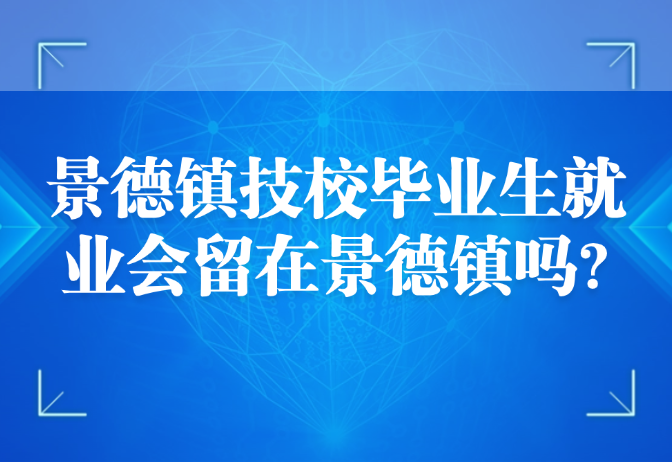 景德镇技校毕业生就业会留在景德镇吗?